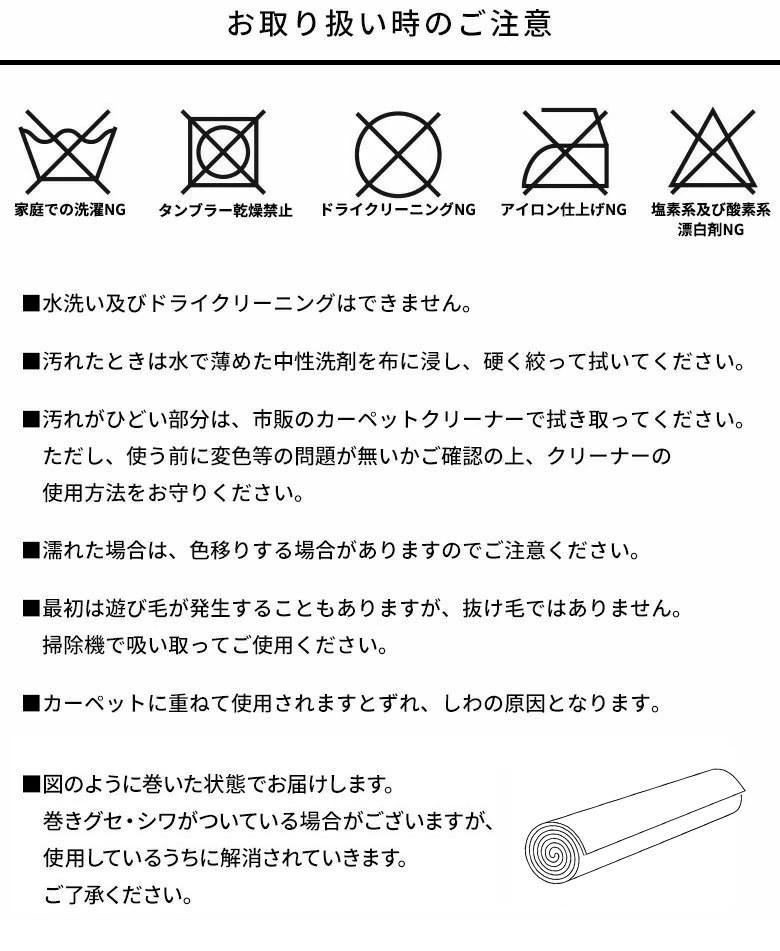 お取り扱い時のご注意

家庭での洗濯NG

タンブラー乾燥禁止

ドライクリーニングNG

アイロン仕上げNG

塩素系及び酸素系漂白剤NG

■水洗い及びドライクリーニングはできません。

■汚れたときは水で薄めた中性洗剤を布に浸し、硬く絞って拭いてください。

■汚れがひどい部分は、市販のカーペットクリーナーで拭き取ってください。ただし、使う前に変色等の問題が無いかご確認の上、クリーナーの使用方法をお守りください。

■濡れた場合は、色移りする場合がありますのでご注意ください。

■最初は遊び毛が発生することもありますが、抜け毛ではありません。掃除機で吸い取ってご使用ください。

■カーペットに重ねて使用されますとずれ、しわの原因となります。

■図のように巻いた状態でお届けします。巻きグセ・シワがついている場合がございますが、使用しているうちに解消されていきます。ご了承ください。